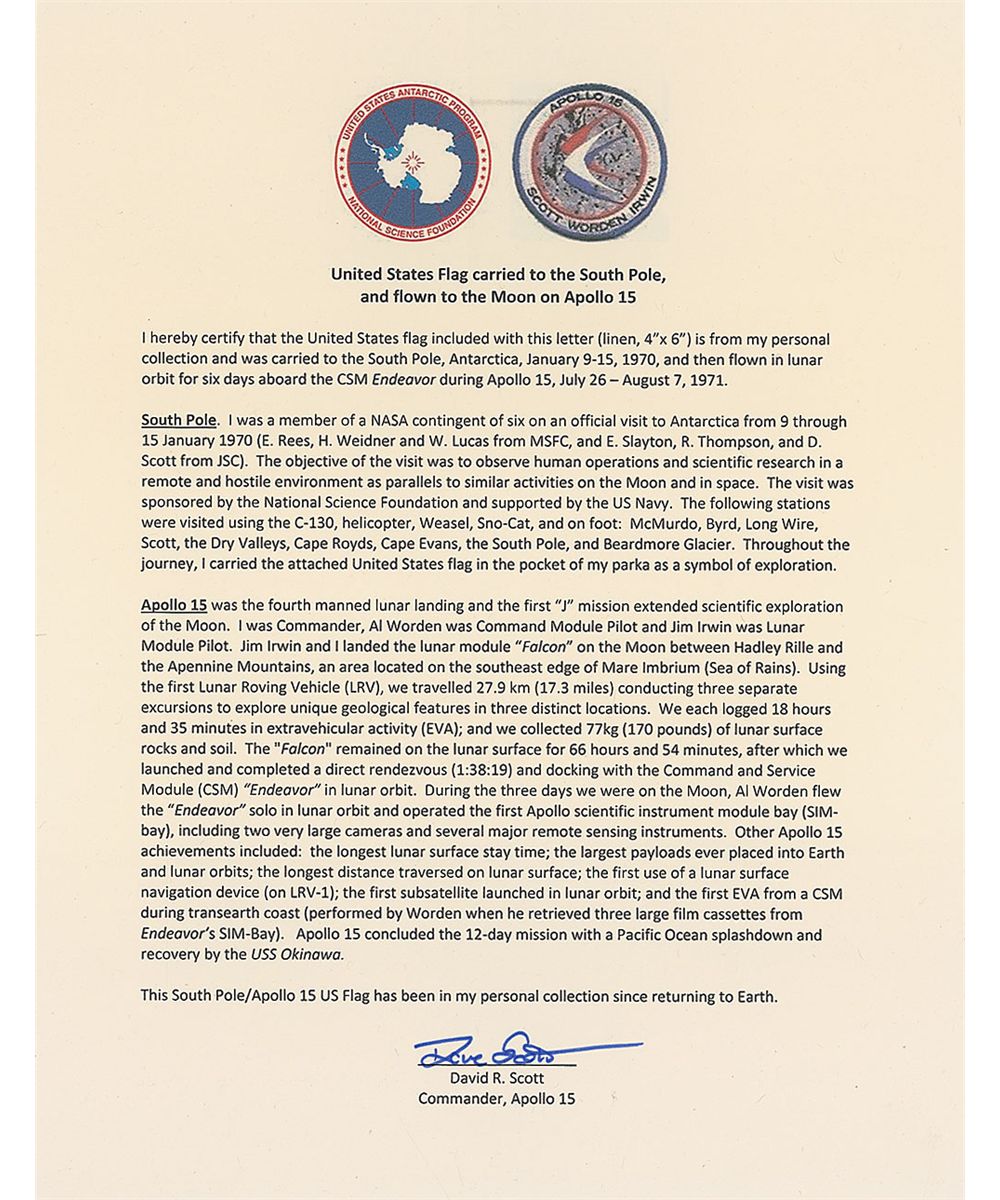 UNITED STATES ANTARCTIC PROGRAM
NATIONAL SCIENCE FOUNDATION

APOLLO 15
XV
SCOTT WORDEN IRWIN

United States Flag carried to the South Pole, and flown to the Moon on Apollo 15

I hereby certify that the United States flag included with this letter (linen, 4"x 6") is from my personal collection and was carried to the South Pole, Antarctica, January 9-15, 1970, and then flown in lunar orbit for six days aboard the CSM Endeavor during Apollo 15, July 26 – August 7, 1971.

South Pole. I was a member of a NASA contingent of six on an official visit to Antarctica from 9 through 15 January 1970 (E. Rees, H. Weidner and W. Lucas from MSFC, and E. Slayton, R. Thompson, and D. Scott from JSC). The objective of the visit was to observe human operations and scientific research in a remote and hostile environment as parallels to similar activities on the Moon and in space. The visit was sponsored by the National Science Foundation and supported by the US Navy. The following stations were visited using the C-130, helicopter, Weasel, Sno-Cat, and on foot: McMurdo, Byrd, Long Wire, Scott, the Dry Valleys, Cape Royds, Cape Evans, the South Pole, and Beardmore Glacier. Throughout the journey, I carried the attached United States flag in the pocket of my parka as a symbol of exploration.

Apollo 15 was the fourth manned lunar landing and the first "J" mission extended scientific exploration of the Moon. I was Commander, Al Worden was Command Module Pilot and Jim Irwin was Lunar Module Pilot. Jim Irwin and I landed the lunar module "Falcon" on the Moon between Hadley Rille and the Apennine Mountains, an area located on the southeast edge of Mare Imbrium (Sea of Rains). Using the first Lunar Roving Vehicle (LRV), we travelled 27.9 km (17.3 miles) conducting three separate excursions to explore unique geological features in three distinct locations. We each logged 18 hours and 35 minutes in extravehicular activity (EVA); and we collected 77kg (170 pounds) of lunar surface rocks and soil. The "Falcon" remained on the lunar surface for 66 hours and 54 minutes, after which we launched and completed a direct rendezvous (1:38:19) and docking with the Command and Service Module (CSM) "Endeavor" in lunar orbit. During the three days we were on the Moon, Al Worden flew the "Endeavor" solo in lunar orbit and operated the first Apollo scientific instrument module bay (SIM-bay), including two very large cameras and several major remote sensing instruments. Other Apollo 15 achievements included: the longest lunar surface stay time; the largest payloads ever placed into Earth and lunar orbits; the longest distance traversed on lunar surface; the first use of a lunar surface navigation device (on LRV-1); the first subsatellite launched in lunar orbit; and the first EVA from a CSM during transearth coast (performed by Worden when he retrieved three large film cassettes from Endeavor's SIM-Bay). Apollo 15 concluded the 12-day mission with a Pacific Ocean splashdown and recovery by the USS Okinawa.

This South Pole/Apollo 15 US Flag has been in my personal collection since returning to Earth.

Dave Scott
David R. Scott
Commander, Apollo 15